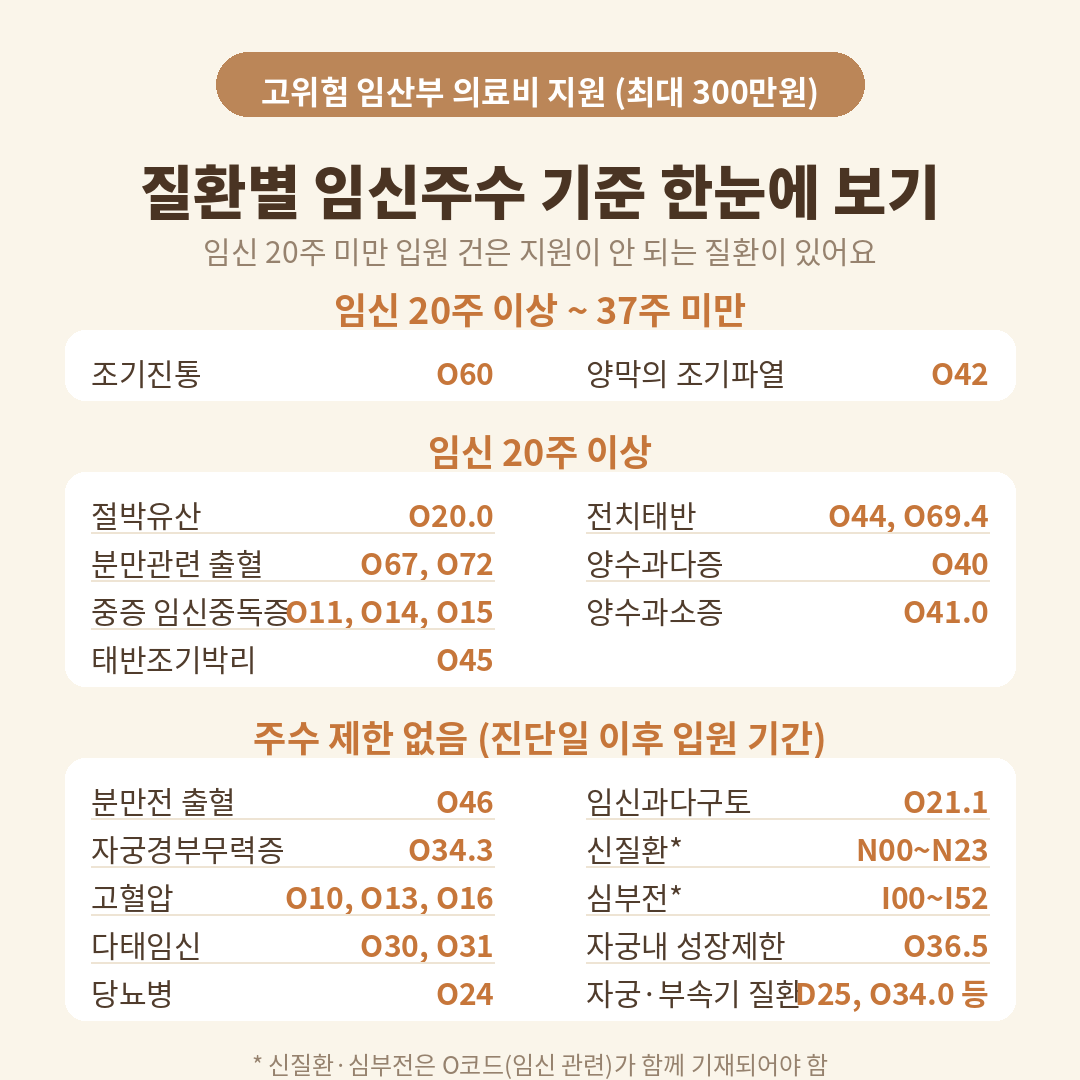 고위험 임산부 의료비 지원 (최대 300만원)

질환별 임신주수 기준 한눈에 보기

임신 20주 미만 입원 건은 지원이 안 되는 질환이 있어요

임신 20주 이상 ~ 37주 미만

조기진통 O60
양막의 조기파열 O42

임신 20주 이상

절박유산 O20.0
분만관련 출혈 O67, O72
중증 임신중독증 O11, O14, O15
태반조기박리 O45
전치태반 O44, O69.4
양수과다증 O40
양수과소증 O41.0

주수 제한 없음 (진단일 이후 입원 기간)

분만전 출혈 O46
자궁경부무력증 O34.3
고혈압 O10, O13, O16
다태임신 O30, O31
당뇨병 O24
임신과다구토 O21.1
신질환* N00~N23
심부전* I00~I52
자궁내 성장제한 O36.5
자궁·부속기 질환 D25, O34.0 등

* 신질환·심부전은 O코드(임신 관련)가 함께 기재되어야 함